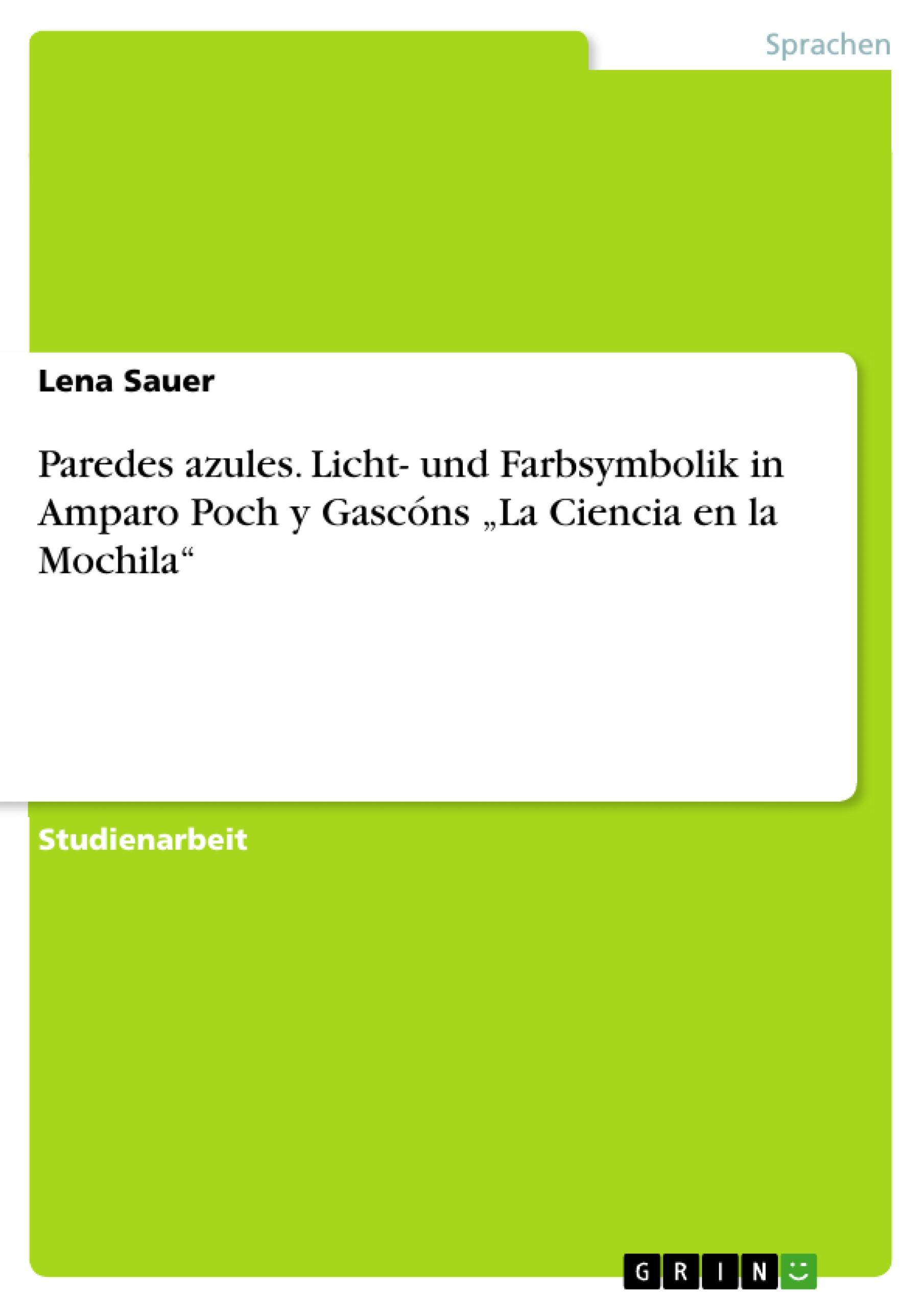 Sprachen

Lena Sauer

Paredes azules. Licht- und Farbsymbolik in Amparo Poch y Gascóns „La Ciencia en la Mochila“

Studienarbeit

GRIN